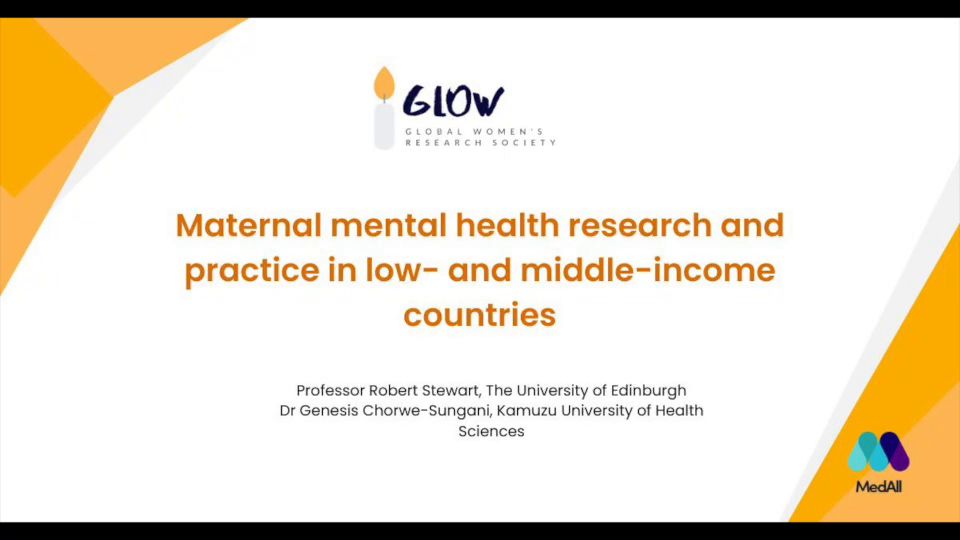 GLOW
GLOBAL WOMEN'S RESEARCH SOCIETY

Maternal mental health research and practice in low- and middle-income countries

Professor Robert Stewart, The University of Edinburgh
Dr Genesis Chorwe-Sungani, Kamuzu University of Health Sciences

MedAll